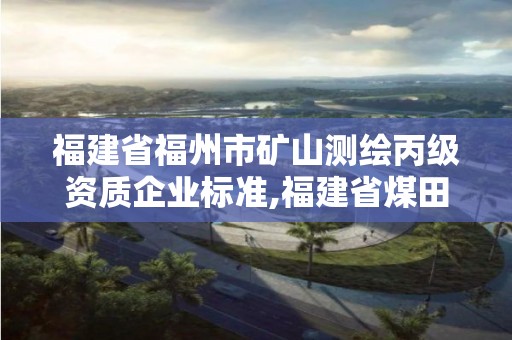 福建省福州市矿山测绘丙级资质企业标准,福建省煤田